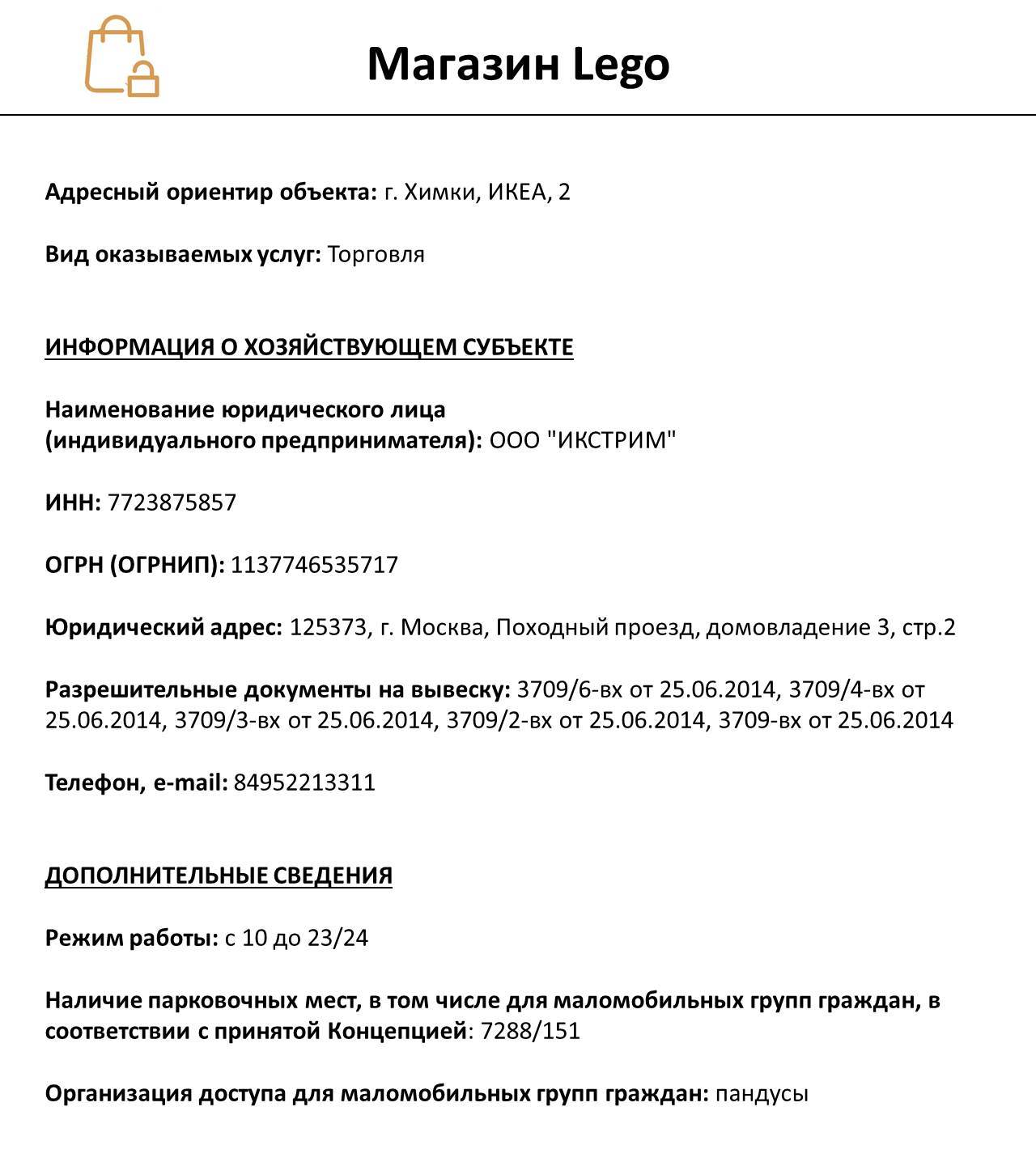 Магазин Lego

Адресный ориентир объекта: г. Химки, ИКЕА, 2

Вид оказываемых услуг: Торговля

ИНФОРМАЦИЯ О ХОЗЯЙСТВУЮЩЕМ СУБЪЕКТЕ

Наименование юридического лица (индивидуального предпринимателя): ООО "ИКСТРИМ"

ИНН: 7723875857

ОГРН (ОГРНИП): 1137746535717

Юридический адрес: 125373, г. Москва, Походный проезд, домовладение 3, стр.2

Разрешительные документы на вывеску: 3709/6-вх от 25.06.2014, 3709/4-вх от 25.06.2014, 3709/3-вх от 25.06.2014, 3709/2-вх от 25.06.2014, 3709-вх от 25.06.2014

Телефон, e-mail: 84952213311

ДОПОЛНИТЕЛЬНЫЕ СВЕДЕНИЯ

Режим работы: с 10 до 23/24

Наличие парковочных мест, в том числе для маломобильных групп граждан, в соответствии с принятой Концепцией: 7288/151

Организация доступа для маломобильных групп граждан: пандусы